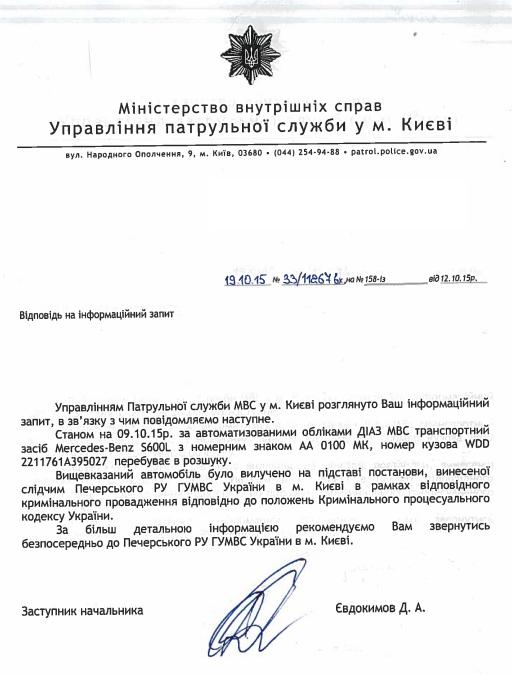 Міністерство внутрішніх справ
Управління патрульної служби у м. Києві

вул. Народного Ополчення, 9, м. Київ, 03680 • (044) 254-94-88 • patrol.police.gov.ua

19.10.15 № 33/11867 вх на № 158-із від 12.10.15р.

Відповідь на інформаційний запит

Управлінням Патрульної служби МВС у м. Києві розглянуто Ваш інформаційний запит, в зв'язку з чим повідомляємо наступне.

Станом на 09.10.15р. за автоматизованими обліками ДІАЗ МВС транспортний засіб Mercedes-Benz S600L з номерним знаком АА 0100 МК, номер кузова WDD 2211761A395027 перебуває в розшуку.

Вищевказаний автомобіль було вилучено на підставі постанови, винесеної слідчим Печерського РУ ГУМВС України в м. Києві в рамках відповідного кримінального провадження відповідно до положень Кримінального процесуального кодексу України.

За більш детальною інформацією рекомендуємо Вам звернутись безпосередньо до Печерського РУ ГУМВС України в м. Києві.

Заступник начальника

Євдокимов Д. А.